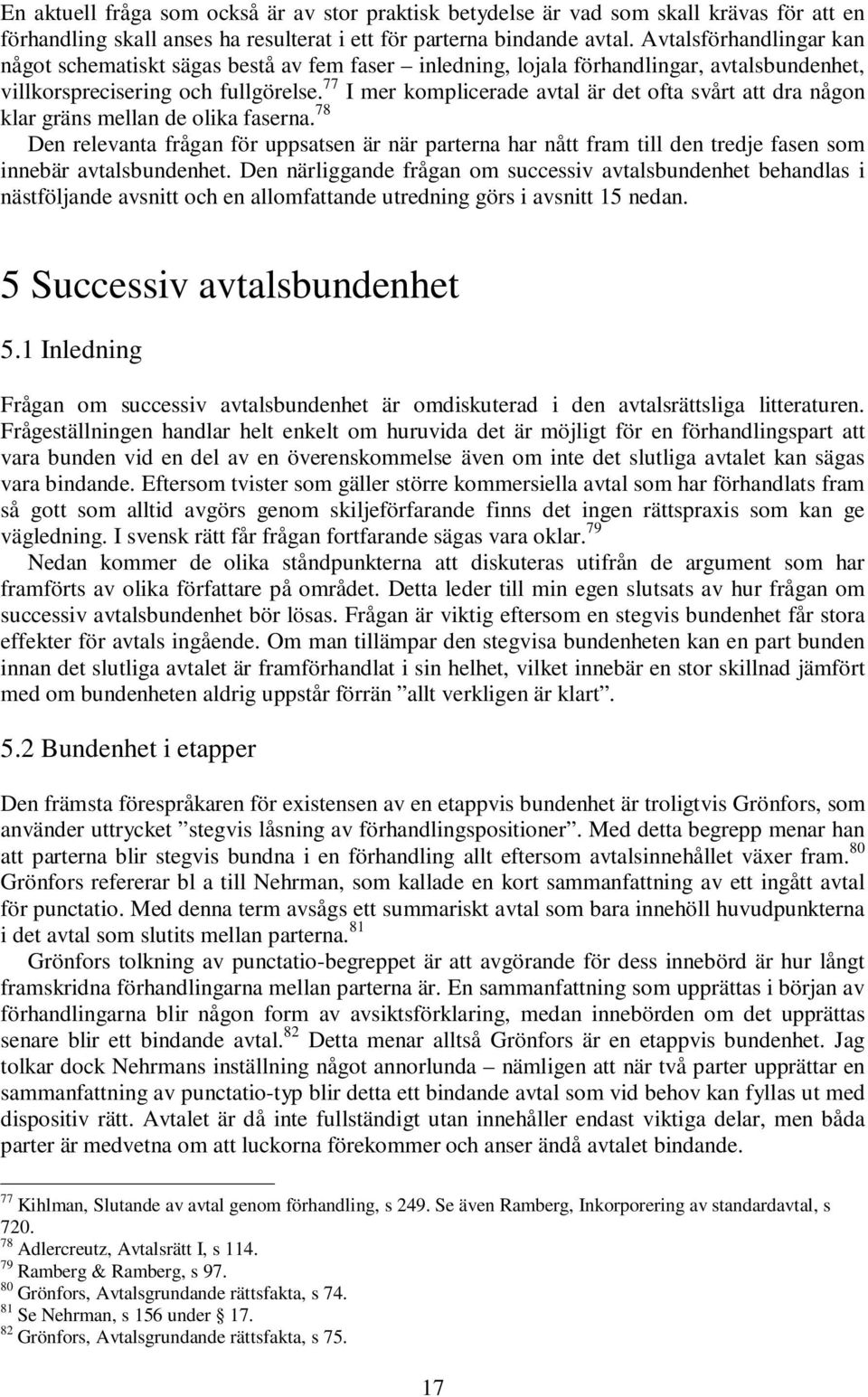 En aktuell fråga som också är av stor praktisk betydelse är vad som skall krävas för att en förhandling skall anses ha resulterat i ett för parterna bindande avtal. Avtalsförhandlingar kan något schematiskt sägas bestå av fem faser – inledning, lojala förhandlingar, avtalsbundenhet, villkorsprecisering och fullgörelse.$^{77}$ I mer komplicerade avtal är det ofta svårt att dra någon klar gräns mellan de olika faserna.$^{78}$

Den relevanta frågan för uppsatsen är när parterna har nått fram till den tredje fasen som innebär avtalsbundenhet. Den närliggande frågan om successiv avtalsbundenhet behandlas i nästföljande avsnitt och en allomfattande utredning görs i avsnitt 15 nedan.

5 Successiv avtalsbundenhet

5.1 Inledning

Frågan om successiv avtalsbundenhet är omdiskuterad i den avtalsrättsliga litteraturen. Frågeställningen handlar helt enkelt om huruvida det är möjligt för en förhandlingspart att vara bunden vid en del av en överenskommelse även om inte det slutliga avtalet kan sägas vara bindande. Eftersom tvister som gäller större kommersiella avtal som har förhandlats fram så gott som alltid avgörs genom skiljeförfarande finns det ingen rättspraxis som kan ge vägledning. I svensk rätt får frågan fortfarande sägas vara oklar.$^{79}$

Nedan kommer de olika ståndpunkterna att diskuteras utifrån de argument som har framförts av olika författare på området. Detta leder till min egen slutsats av hur frågan om successiv avtalsbundenhet bör lösas. Frågan är viktig eftersom en stegvis bundenhet får stora effekter för avtals ingående. Om man tillämpar den stegvisa bundenheten kan en part bunden innan det slutliga avtalet är framförhandlat i sin helhet, vilket innebär en stor skillnad jämfört med om bundenheten aldrig uppstår förrän ”allt verkligen är klart”.

5.2 Bundenhet i etapper

Den främsta förespråkaren för existensen av en etappvis bundenhet är troligtvis Grönfors, som använder uttrycket ”stegvis låsning av förhandlingspositioner”. Med detta begrepp menar han att parterna blir stegvis bundna i en förhandling allt eftersom avtalsinnehållet växer fram.$^{80}$ Grönfors refererar bl a till Nehrman, som kallade en kort sammanfattning av ett ingått avtal för punctatio. Med denna term avsågs ett summariskt avtal som bara innehöll huvudpunkterna i det avtal som slutits mellan parterna.$^{81}$

Grönfors tolkning av punctatio-begreppet är att avgörande för dess innebörd är hur långt framskridna förhandlingarna mellan parterna är. En sammanfattning som upprättas i början av förhandlingarna blir någon form av avsiktsförklaring, medan innebörden om det upprättas senare blir ett bindande avtal.$^{82}$ Detta menar alltså Grönfors är en etappvis bundenhet. Jag tolkar dock Nehrmans inställning något annorlunda – nämligen att när två parter upprättar en sammanfattning av punctatio-typ blir detta ett bindande avtal som vid behov kan fyllas ut med dispositiv rätt. Avtalet är då inte fullständigt utan innehåller endast viktiga delar, men båda parter är medvetna om att luckorna förekommer och anser ändå avtalet bindande.

$^{77}$ Kihlman, Slutande av avtal genom förhandling, s 249. Se även Ramberg, Inkorporering av standardavtal, s 720.
$^{78}$ Adlercreutz, Avtalsrätt I, s 114.
$^{79}$ Ramberg & Ramberg, s 97.
$^{80}$ Grönfors, Avtalsgrundande rättsfakta, s 74.
$^{81}$ Se Nehrman, s 156 under § 17.
$^{82}$ Grönfors, Avtalsgrundande rättsfakta, s 75.

17